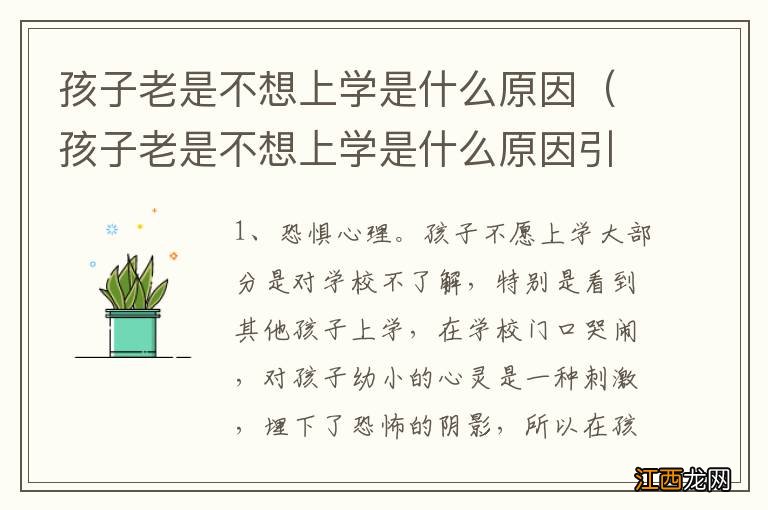 孩子老是不想上学是什么原因（孩子老是不想上学是什么原因引

1、恐惧心理。孩子不愿上学大部分是对学校不了解，特别是看到其他孩子上学，在学校门口哭闹，对孩子幼小的心灵是一种刺激，埋下了恐怖的阴影，所以在孩

江西龙网